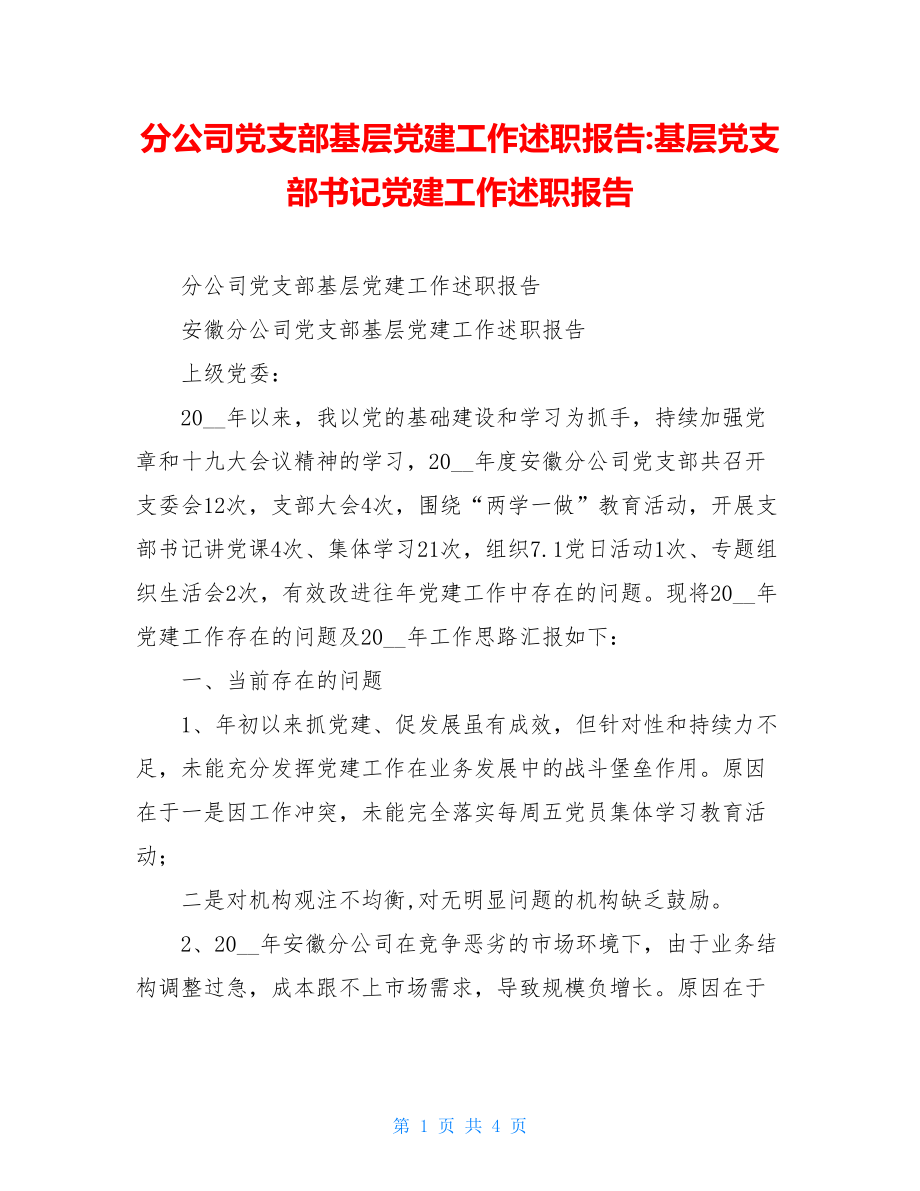 分公司党支部基层党建工作述职报告:基层党支部书记党建工作述职报告

分公司党支部基层党建工作述职报告

安徽分公司党支部基层党建工作述职报告

上级党委：

20__年以来，我以党的基础建设和学习为抓手，持续加强党章和十九大会议精神的学习，20__年度安徽分公司党支部共召开支委会12次，支部大会4次，围绕“两学一做”教育活动，开展支部书记讲党课4次、集体学习21次，组织7.1党日活动1次、专题组织生活会2次，有效改进往年党建工作中存在的问题。现将20__年党建工作存在的问题及20__年工作思路汇报如下：

一、当前存在的问题

1、年初以来抓党建、促发展虽有成效，但针对性和持续力不足，未能充分发挥党建工作在业务发展中的战斗堡垒作用。原因在于一是因工作冲突，未能完全落实每周五党员集体学习教育活动；

二是对机构观注不均衡,对无明显问题的机构缺乏鼓励。

2、20__年安徽分公司在竞争恶劣的市场环境下，由于业务结构调整过急，成本跟不上市场需求，导致规模负增长。原因在于

第 1 页 共 4 页